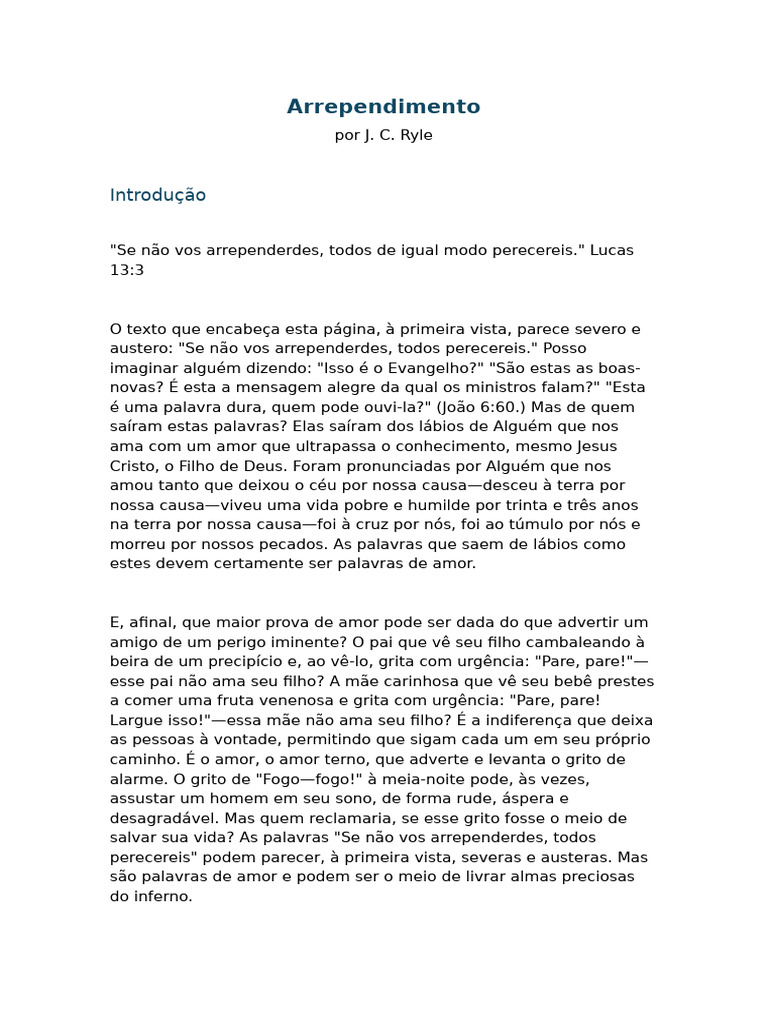 Arrependimento
por J. C. Ryle

Introdução

"Se não vos arrependerdes, todos de igual modo perecereis." Lucas 13:3

O texto que encabeça esta página, à primeira vista, parece severo e austero: "Se não vos arrependerdes, todos perecereis." Posso imaginar alguém dizendo: "Isso é o Evangelho?" "São estas as boas-novas? É esta a mensagem alegre da qual os ministros falam?" "Esta é uma palavra dura, quem pode ouvi-la?" (João 6:60.) Mas de quem saíram estas palavras? Elas saíram dos lábios de Alguém que nos ama com um amor que ultrapassa o conhecimento, mesmo Jesus Cristo, o Filho de Deus. Foram pronunciadas por Alguém que nos amou tanto que deixou o céu por nossa causa—desceu à terra por nossa causa—viveu uma vida pobre e humilde por trinta e três anos na terra por nossa causa—foi à cruz por nós, foi ao túmulo por nós e morreu por nossos pecados. As palavras que saem de lábios como estes devem certamente ser palavras de amor.

E, afinal, que maior prova de amor pode ser dada do que advertir um amigo de um perigo iminente? O pai que vê seu filho cambaleando à beira de um precipício e, ao vê-lo, grita com urgência: "Pare, pare!"—esse pai não ama seu filho? A mãe carinhosa que vê seu bebê prestes a comer uma fruta venenosa e grita com urgência: "Pare, pare! Largue isso!"—essa mãe não ama seu filho? É a indiferença que deixa as pessoas à vontade, permitindo que sigam cada um em seu próprio caminho. É o amor, o amor terno, que adverte e levanta o grito de alarme. O grito de "Fogo—fogo!" à meia-noite pode, às vezes, assustar um homem em seu sono, de forma rude, áspera e desagradável. Mas quem reclamaria, se esse grito fosse o meio de salvar sua vida? As palavras "Se não vos arrependerdes, todos perecereis" podem parecer, à primeira vista, severas e austeras. Mas são palavras de amor e podem ser o meio de livrar almas preciosas do inferno.